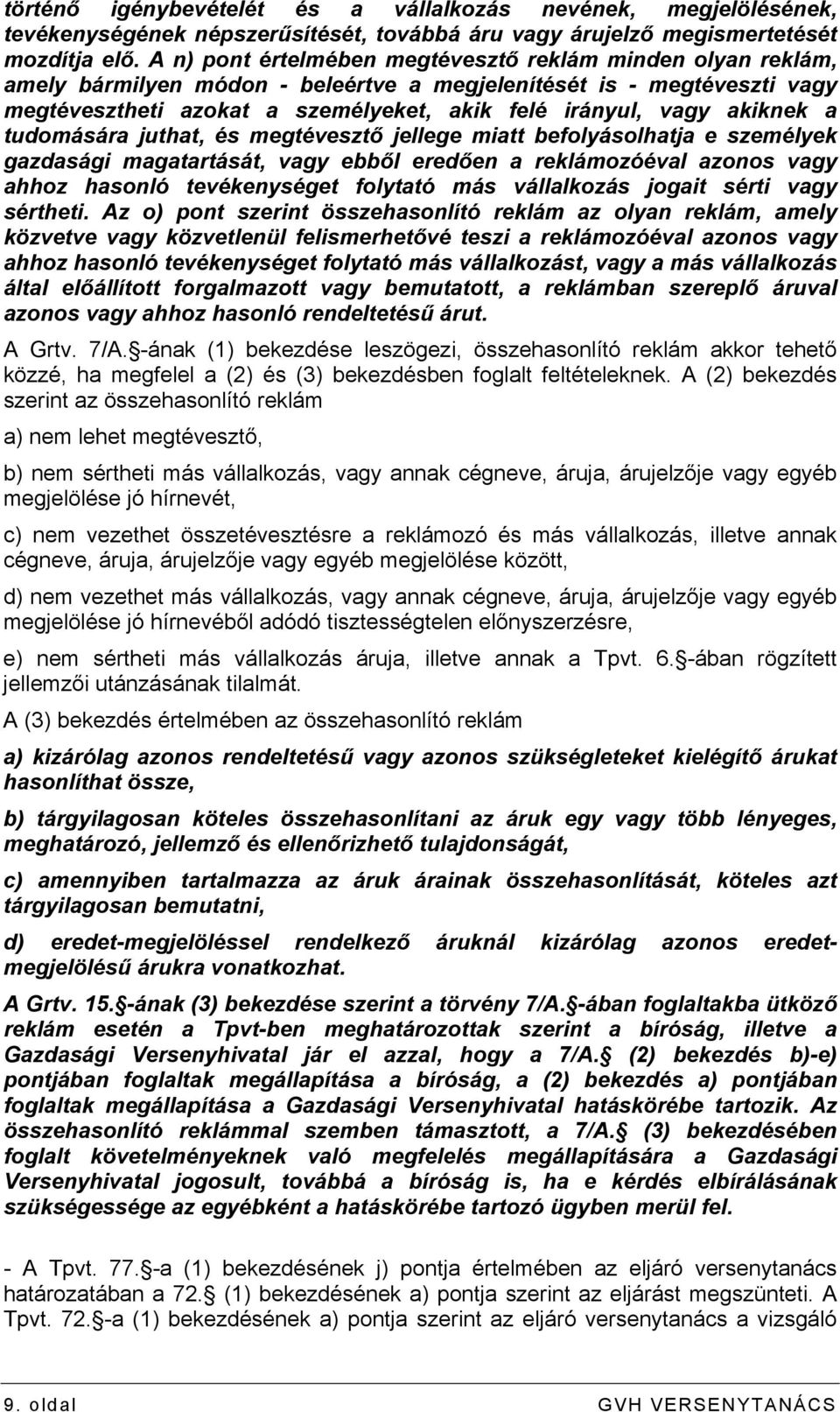 történő igénybevételét és a vállalkozás nevének, megjelölésének, tevékenységének népszerűsítését, továbbá áru vagy árujelző megismertetését mozdítja elő. A n) pont értelmében megtévesztő reklám minden olyan reklám, amely bármilyen módon - beleértve a megjelenítését is - megtéveszti vagy megtévesztheti azokat a személyeket, akik felé irányul, vagy akiknek a tudomására juthat, és megtévesztő jellege miatt befolyásolhatja e személyek gazdasági magatartását, vagy ebből eredően a reklámozóéval azonos vagy ahhoz hasonló tevékenységet folytató más vállalkozás jogait sérti vagy sértheti. Az o) pont szerint összehasonlító reklám az olyan reklám, amely közvetve vagy közvetlenül felismerhetővé teszi a reklámozóéval azonos vagy ahhoz hasonló tevékenységet folytató más vállalkozást, vagy a más vállalkozás által előállított forgalmazott vagy bemutatott, a reklámban szereplő áruval azonos vagy ahhoz hasonló rendeltetésű árut.

A Grtv. 7/A. -ának (1) bekezdése leszögezi, összehasonlító reklám akkor tehető közzé, ha megfelel a (2) és (3) bekezdésben foglalt feltételeknek. A (2) bekezdés szerint az összehasonlító reklám

a) nem lehet megtévesztő,

b) nem sértheti más vállalkozás, vagy annak cégneve, áruja, árujelzője vagy egyéb megjelölése jó hírnevét,

c) nem vezethet összetévesztésre a reklámozó és más vállalkozás, illetve annak cégneve, áruja, árujelzője vagy egyéb megjelölése között,

d) nem vezethet más vállalkozás, vagy annak cégneve, áruja, árujelzője vagy egyéb megjelölése jó hírnevéből adódó tisztességtelen előnyszerzésre,

e) nem sértheti más vállalkozás áruja, illetve annak a Tpvt. 6. -ában rögzített jellemzői utánzásának tilalmát.

A (3) bekezdés értelmében az összehasonlító reklám

a) kizárólag azonos rendeltetésű vagy azonos szükségleteket kielégítő árukat hasonlíthat össze,

b) tárgyilagosan köteles összehasonlítani az áruk egy vagy több lényeges, meghatározó, jellemző és ellenőrizhető tulajdonságát,

c) amennyiben tartalmazza az áruk árainak összehasonlítását, köteles azt tárgyilagosan bemutatni,

d) eredet-megjelöléssel rendelkező áruknál kizárólag azonos eredet-megjelölésű árukra vonatkozhat.

A Grtv. 15. -ának (3) bekezdése szerint a törvény 7/A. -ában foglaltakba ütköző reklám esetén a Tpvt-ben meghatározottak szerint a bíróság, illetve a Gazdasági Versenyhivatal jár el azzal, hogy a 7/A. (2) bekezdés b)-e) pontjában foglaltak megállapítása a bíróság, a (2) bekezdés a) pontjában foglaltak megállapítása a Gazdasági Versenyhivatal hatáskörébe tartozik. Az összehasonlító reklámmal szemben támasztott, a 7/A. (3) bekezdésében foglalt követelményeknek való megfelelés megállapítására a Gazdasági Versenyhivatal jogosult, továbbá a bíróság is, ha e kérdés elbírálásának szükségessége az egyébként a hatáskörébe tartozó ügyben merül fel.

- A Tpvt. 77. -a (1) bekezdésének j) pontja értelmében az eljáró versenytanács határozatában a 72. (1) bekezdésének a) pontja szerint az eljárást megszünteti. A Tpvt. 72. -a (1) bekezdésének a) pontja szerint az eljáró versenytanács a vizsgáló

9. oldal GVH VERSENYTANÁCS